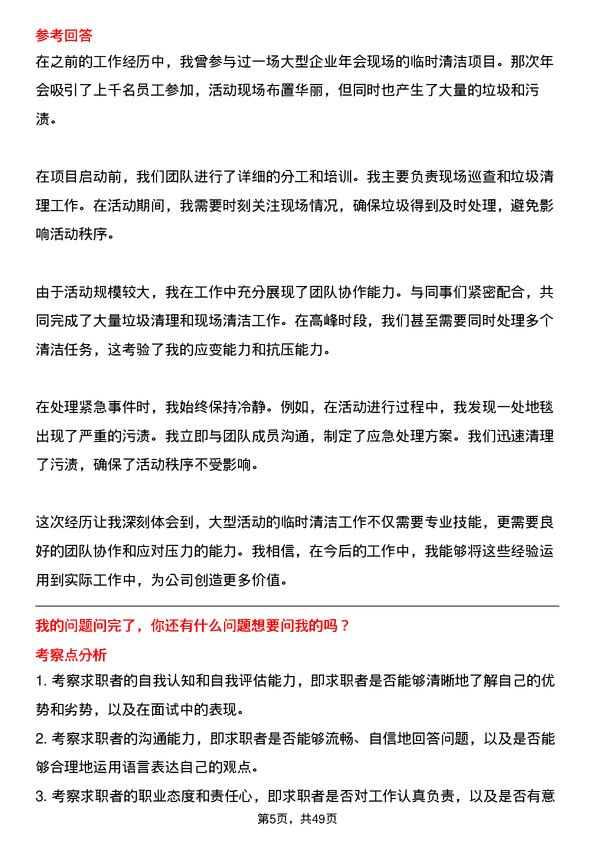 参考回答
在之前的工作经历中，我曾参与过一场大型企业年会现场的临时清洁项目。那次年会吸引了上千名员工参加，活动现场布置华丽，但同时也产生了大量的垃圾和污渍。

在项目启动前，我们团队进行了详细的分工和培训。我主要负责现场巡查和垃圾清理工作。在活动期间，我需要时刻关注现场情况，确保垃圾得到及时处理，避免影响活动秩序。

由于活动规模较大，我在工作中充分展现了团队协作能力。与同事们紧密配合，共同完成了大量垃圾清理和现场清洁工作。在高峰时段，我们甚至需要同时处理多个清洁任务，这考验了我的应变能力和抗压能力。

在处理紧急事件时，我始终保持冷静。例如，在活动进行过程中，我发现一处地毯出现了严重的污渍。我立即与团队成员沟通，制定了应急处理方案。我们迅速清理了污渍，确保了活动秩序不受影响。

这次经历让我深刻体会到，大型活动的临时清洁工作不仅需要专业技能，更需要良好的团队协作和应对压力的能力。我相信，在今后的工作中，我能够将这些经验运用到实际工作中，为公司创造更多价值。

我的问题问完了，你还有什么问题想要问我的吗？
考察点分析
1. 考察求职者的自我认知和自我评估能力，即求职者是否能够清晰地了解自己的优势和劣势，以及在面试中的表现。
2. 考察求职者的沟通能力，即求职者是否能够流畅、自信地回答问题，以及是否能够合理地运用语言表达自己的观点。
3. 考察求职者的职业态度和责任心，即求职者是否对工作认真负责，以及是否有意
第5页，共49页